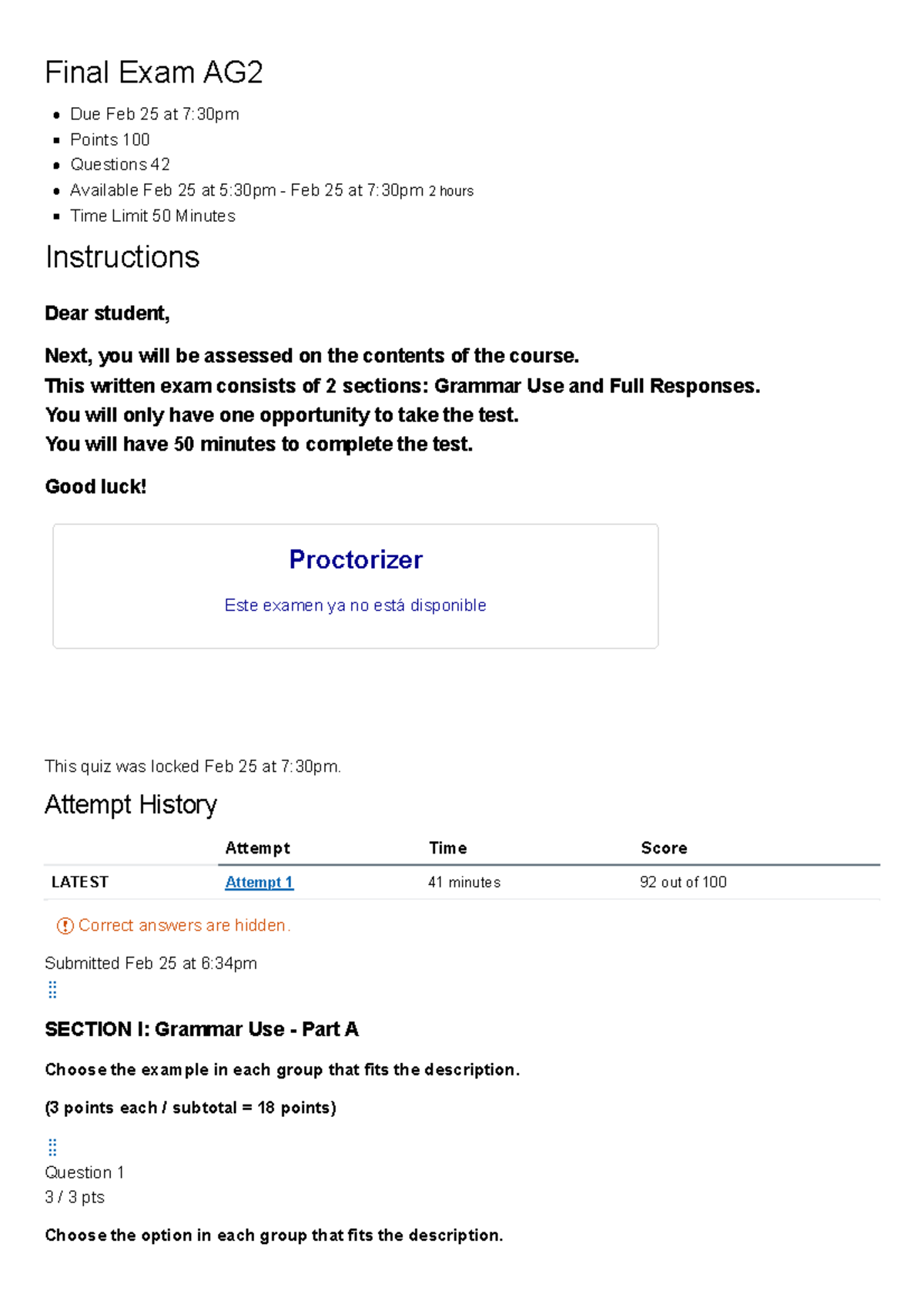 Final Exam AG2

• Due Feb 25 at 7:30pm
• Points 100
• Questions 42
• Available Feb 25 at 5:30pm - Feb 25 at 7:30pm 2 hours
• Time Limit 50 Minutes

Instructions

Dear student,

Next, you will be assessed on the contents of the course.
This written exam consists of 2 sections: Grammar Use and Full Responses.
You will only have one opportunity to take the test.
You will have 50 minutes to complete the test.

Good luck!

Proctorizer

Este examen ya no está disponible

This quiz was locked Feb 25 at 7:30pm.

Attempt History

| | Attempt | Time | Score |
|---|---|---|---|
| LATEST | Attempt 1 | 41 minutes | 92 out of 100 |

Correct answers are hidden.

Submitted Feb 25 at 6:34pm

SECTION I: Grammar Use - Part A

Choose the example in each group that fits the description.

(3 points each / subtotal = 18 points)

Question 1
3 / 3 pts

Choose the option in each group that fits the description.